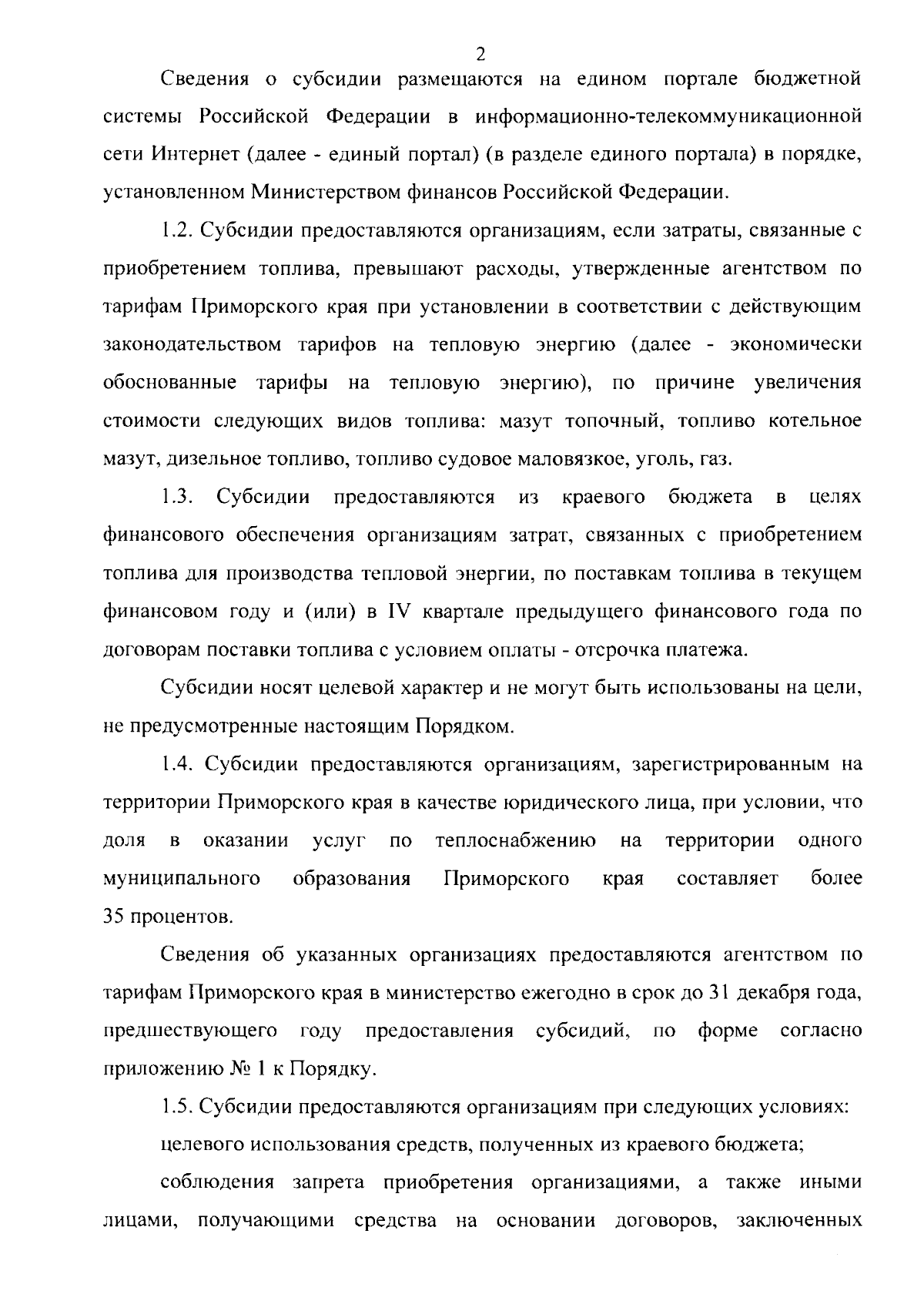 2

Сведения о субсидии размещаются на едином портале бюджетной системы Российской Федерации в информационно-телекоммуникационной сети Интернет (далее - единый портал) (в разделе единого портала) в порядке, установленном Министерством финансов Российской Федерации.

1.2. Субсидии предоставляются организациям, если затраты, связанные с приобретением топлива, превышают расходы, утвержденные агентством по тарифам Приморского края при установлении в соответствии с действующим законодательством тарифов на тепловую энергию (далее - экономически обоснованные тарифы на тепловую энергию), по причине увеличения стоимости следующих видов топлива: мазут топочный, топливо котельное мазут, дизельное топливо, топливо судовое маловязкое, уголь, газ.

1.3. Субсидии предоставляются из краевого бюджета в целях финансового обеспечения организациям затрат, связанных с приобретением топлива для производства тепловой энергии, по поставкам топлива в текущем финансовом году и (или) в IV квартале предыдущего финансового года по договорам поставки топлива с условием оплаты - отсрочка платежа.

Субсидии носят целевой характер и не могут быть использованы на цели, не предусмотренные настоящим Порядком.

1.4. Субсидии предоставляются организациям, зарегистрированным на территории Приморского края в качестве юридического лица, при условии, что доля в оказании услуг по теплоснабжению на территории одного муниципального образования Приморского края составляет более 35 процентов.

Сведения об указанных организациях предоставляются агентством по тарифам Приморского края в министерство ежегодно в срок до 31 декабря года, предшествующего году предоставления субсидий, по форме согласно приложению № 1 к Порядку.

1.5. Субсидии предоставляются организациям при следующих условиях:

целевого использования средств, полученных из краевого бюджета;

соблюдения запрета приобретения организациями, а также иными лицами, получающими средства на основании договоров, заключенных